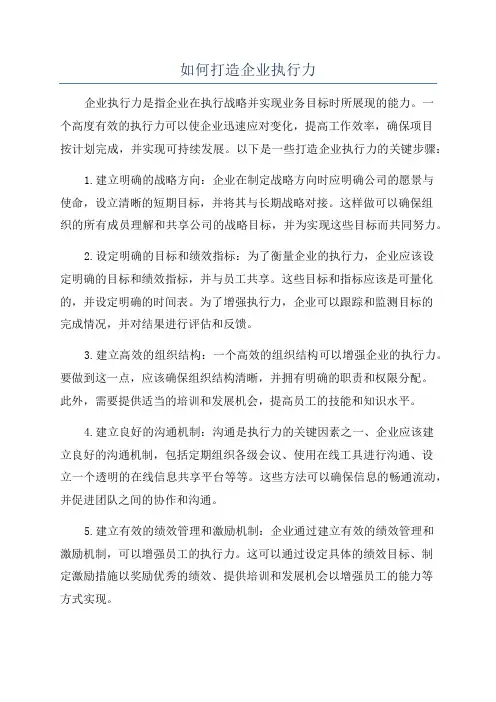 如何打造企业执行力

企业执行力是指企业在执行战略并实现业务目标时所展现的能力。一个高度有效的执行力可以使企业迅速应对变化，提高工作效率，确保项目按计划完成，并实现可持续发展。以下是一些打造企业执行力的关键步骤：

1.建立明确的战略方向：企业在制定战略方向时应明确公司的愿景与使命，设立清晰的短期目标，并将其与长期战略对接。这样做可以确保组织的所有成员理解和共享公司的战略目标，并为实现这些目标而共同努力。

2.设定明确的目标和绩效指标：为了衡量企业的执行力，企业应该设定明确的目标和绩效指标，并与员工共享。这些目标和指标应该是可量化的，并设定明确的时间表。为了增强执行力，企业可以跟踪和监测目标的完成情况，并对结果进行评估和反馈。

3.建立高效的组织结构：一个高效的组织结构可以增强企业的执行力。要做到这一点，应该确保组织结构清晰，并拥有明确的职责和权限分配。此外，需要提供适当的培训和发展机会，提高员工的技能和知识水平。

4.建立良好的沟通机制：沟通是执行力的关键因素之一、企业应该建立良好的沟通机制，包括定期组织各级会议、使用在线工具进行沟通、设立一个透明的在线信息共享平台等等。这些方法可以确保信息的畅通流动，并促进团队之间的协作和沟通。

5.建立有效的绩效管理和激励机制：企业通过建立有效的绩效管理和激励机制，可以增强员工的执行力。这可以通过设定具体的绩效目标、制定激励措施以奖励优秀的绩效、提供培训和发展机会以增强员工的能力等方式实现。